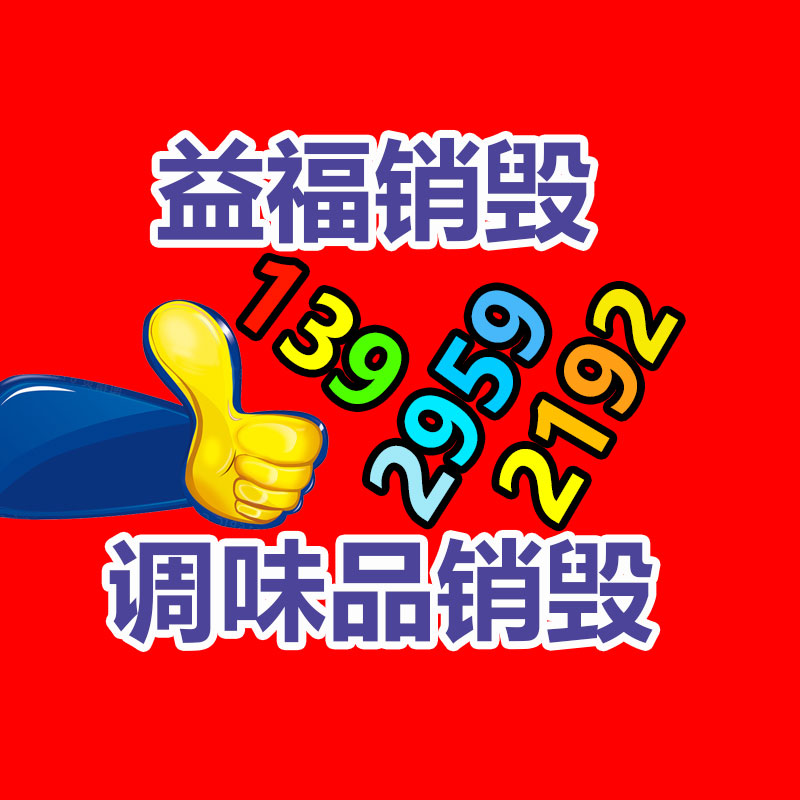 益福销毁

139
2959
2192

调味品销毁